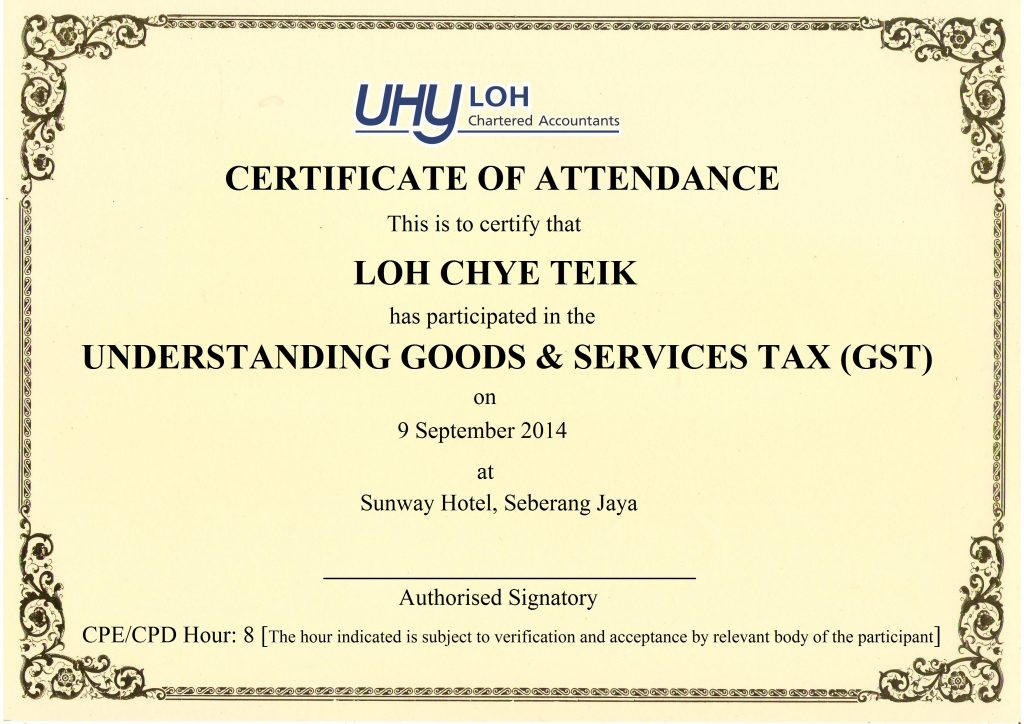 UHY LOH
Chartered Accountants

CERTIFICATE OF ATTENDANCE

This is to certify that

LOH CHYE TEIK

has participated in the

UNDERSTANDING GOODS & SERVICES TAX (GST)

on

9 September 2014

at

Sunway Hotel, Seberang Jaya

Authorised Signatory

CPE/CPD Hour: 8 [The hour indicated is subject to verification and acceptance by relevant body of the participant]